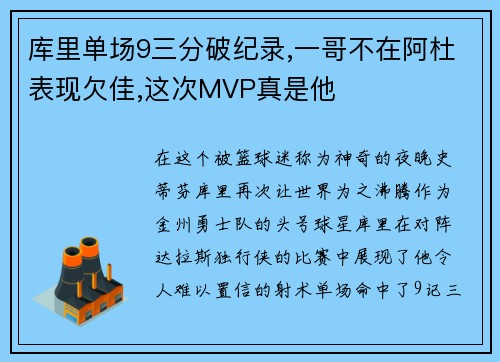 库里单场9三分破纪录,一哥不在阿杜表现欠佳,这次MVP真是他

在这个被篮球迷称为神奇的夜晚史蒂芬库里再次让世界为之沸腾作为金州勇士队的头号球星库里在对阵达拉斯独行侠的比赛中展现了他令人难以置信的射术单场命中了9记三